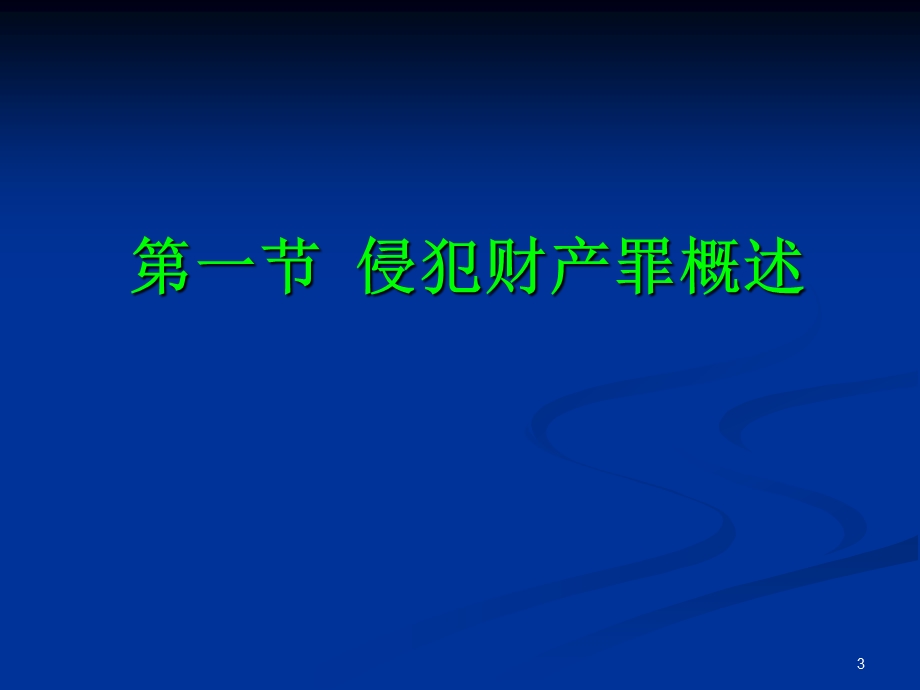 第一节 侵犯财产罪概述

3